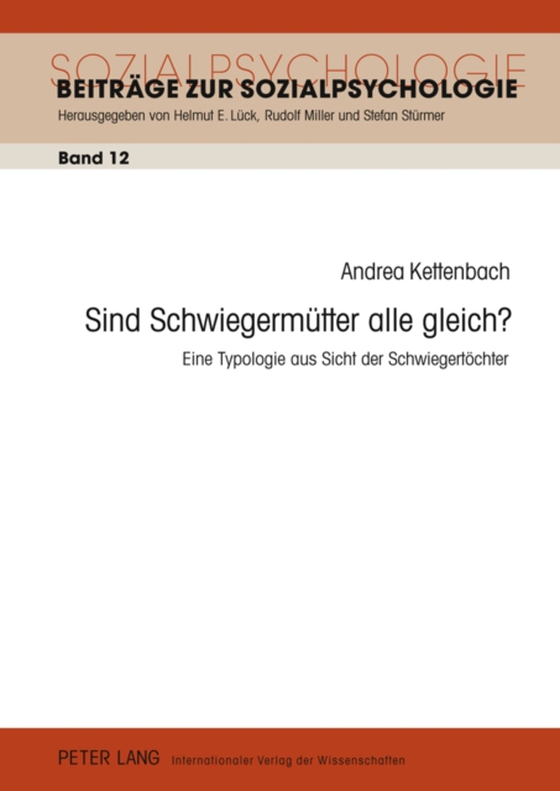 SOZIALPSYCHOLOGIE
BEITRÄGE ZUR SOZIALPSYCHOLOGIE
Herausgegeben von Helmut E. Lück, Rudolf Miller und Stefan Stürmer

Band 12

Andrea Kettenbach

Sind Schwiegermütter alle gleich?

Eine Typologie aus Sicht der Schwiegertöchter

PETER LANG Internationaler Verlag der Wissenschaften